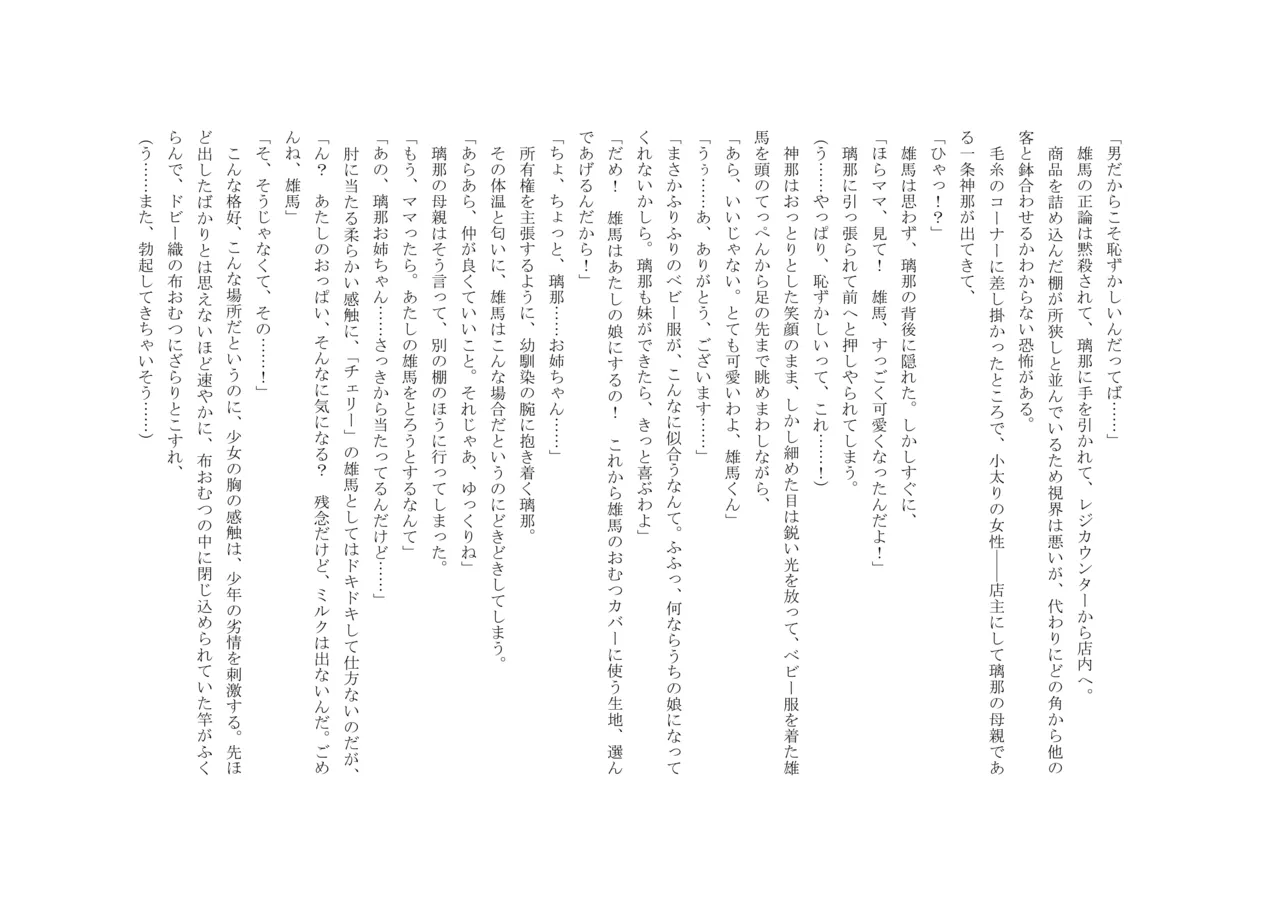 「男だからこそ恥ずかしいんだってば……」

雄馬の正論は黙殺されて、璃那に手を引かれて、レジカウンターから店内へ。

商品を詰め込んだ棚が所狭しと並んでいるため視界は悪いが、代わりにどの角から他の客と鉢合わせるかわからない恐怖がある。

毛糸のコーナーに差し掛かったところで、小太りの女性――店主にして璃那の母親である一条神那が出てきて、

「ひゃっ！？」

雄馬は思わず、璃那の背後に隠れた。しかしすぐに、

「ほらママ、見て！　雄馬、すっごく可愛くなったんだよ！」

璃那に引っ張られて前へと押しやられてしまう。

（う……やっぱり、恥ずかしいって、これ……！）

神那はおっとりとした笑顔のまま、しかし細めた目は鋭い光を放って、ベビー服を着た雄馬を頭のてっぺんから足の先まで眺めまわしながら、

「あら、いいじゃない。とても可愛いわよ、雄馬くん」

「うぅ……あ、ありがとう、ございます……」

「まさかふりふりのベビー服が、こんなに似合うなんて。ふふっ、何ならうちの娘になってくれないかしら。璃那も妹ができたら、きっと喜ぶわよ」

「だめ！　雄馬はあたしの娘にするの！　これから雄馬のおむつカバーに使う生地、選んであげるんだから！」

「ちょ、ちょっと、璃那……お姉ちゃん……」

所有権を主張するように、幼馴染の腕に抱き着く璃那。

その体温と匂いに、雄馬はこんな場合だというのにどきどきしてしまう。

「あらあら、仲が良くていいこと。それじゃあ、ゆっくりね」

璃那の母親はそう言って、別の棚のほうに行ってしまった。

「もう、ママったら。あたしの雄馬をとろうとするなんて」

「あの、璃那お姉ちゃん……さっきから当たってるんだけど……」

肘に当たる柔らかい感触に、「チェリー」の雄馬としてはドキドキして仕方ないのだが、

「ん？　あたしのおっぱい、そんなに気になる？　残念だけど、ミルクは出ないんだ。ごめんね、雄馬」

「そ、そうじゃなくて、その……！」

こんな格好、こんな場所だというのに、少女の胸の感触は、少年の劣情を刺激する。先ほど出したばかりとは思えないほど速やかに、布おむつの中に閉じ込められていた竿がふくらんで、ドビー織の布おむつにざらりとこすれ、

（う……また、勃起してきちゃいそう……）